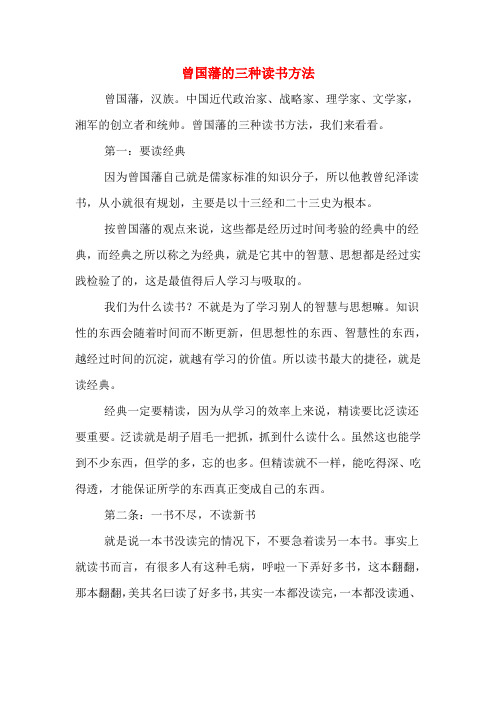 曾国藩的三种读书方法

曾国藩，汉族。中国近代政治家、战略家、理学家、文学家，湘军的创立者和统帅。曾国藩的三种读书方法，我们来看看。

第一：要读经典

因为曾国藩自己就是儒家标准的知识分子，所以他教曾纪泽读书，从小就很有规划，主要是以十三经和二十三史为根本。

按曾国藩的观点来说，这些都是经历过时间考验的经典中的经典，而经典之所以称之为经典，就是它其中的智慧、思想都是经过实践检验了的，这是最值得后人学习与吸取的。

我们为什么读书？不就是为了学习别人的智慧与思想嘛。知识性的东西会随着时间而不断更新，但思想性的东西、智慧性的东西，越经过时间的沉淀，就越有学习的价值。所以读书最大的捷径，就是读经典。

经典一定要精读，因为从学习的效率上来说，精读要比泛读还要重要。泛读就是胡子眉毛一把抓，抓到什么读什么。虽然这也能学到不少东西，但学的多，忘的也多。但精读就不一样，能吃得深、吃得透，才能保证所学的东西真正变成自己的东西。

第二条：一书不尽，不读新书

就是说一本书没读完的情况下，不要急着读另一本书。事实上就读书而言，有很多人有这种毛病，呼啦一下弄好多书，这本翻翻，那本翻翻，美其名曰读了好多书，其实一本都没读完，一本都没读通、